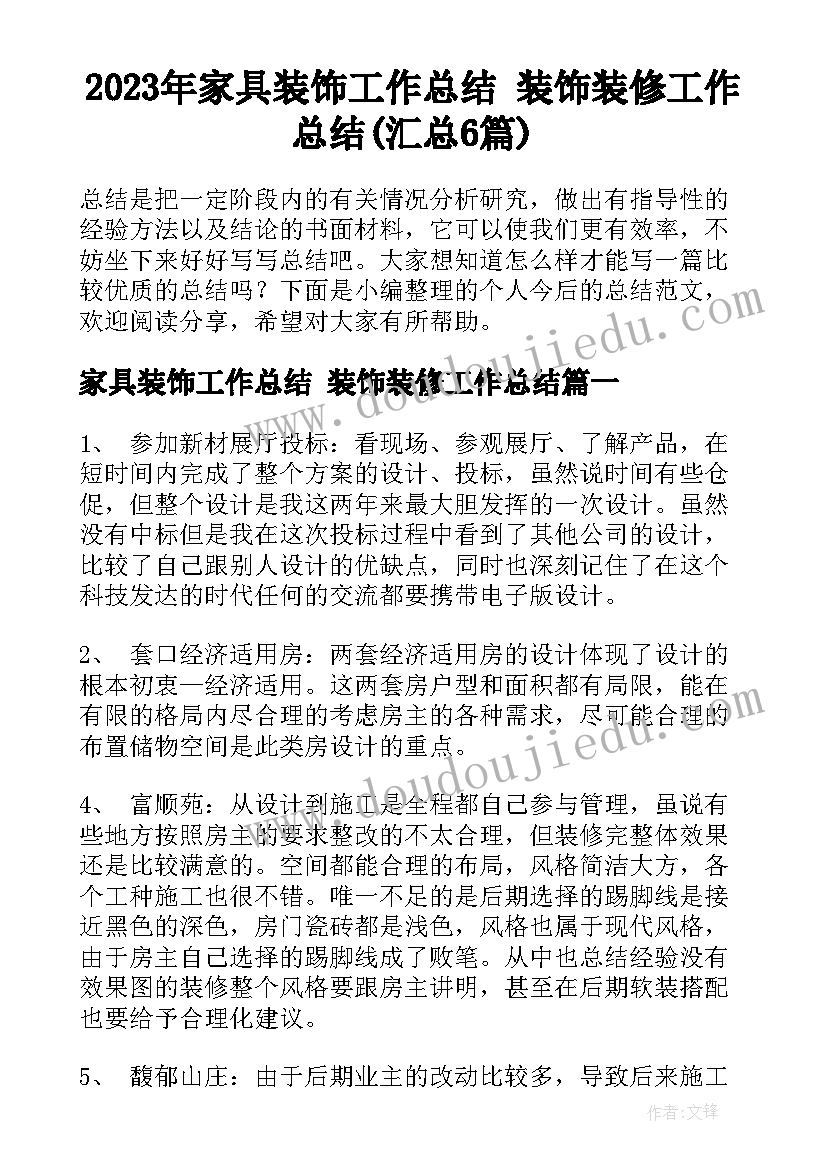 2023年家具装饰工作总结 装饰装修工作总结(汇总6篇)

总结是把一定阶段内的有关情况分析研究，做出有指导性的经验方法以及结论的书面材料，它可以使我们更有效率，不妨坐下来好好写写总结吧。大家想知道怎么样才能写一篇比较优质的总结吗？下面是小编整理的个人今后的总结范文，欢迎阅读分享，希望对大家有所帮助。

家具装饰工作总结 装饰装修工作总结篇一

1、 参加新材展厅投标：看现场、参观展厅、了解产品，在短时间内完成了整个方案的设计、投标，虽然说时间有些仓促，但整个设计是我这两年来最大胆发挥的一次设计。虽然没有中标但是我在这次投标过程中看到了其他公司的设计，比较了自己跟别人设计的优缺点，同时也深刻记住了在这个科技发达的时代任何的交流都要携带电子版设计。

2、 套口经济适用房：两套经济适用房的设计体现了设计的根本初衷—经济适用。这两套房户型和面积都有局限，能在有限的格局内尽合理的考虑房主的各种需求，尽可能合理的布置储物空间是此类房设计的重点。

4、 富顺苑：从设计到施工是全程都自己参与管理，虽说有些地方按照房主的要求整改的不太合理，但装修完整体效果还是比较满意的。空间都能合理的布局，风格简洁大方，各个工种施工也很不错。唯一不足的是后期选择的踢脚线是接近黑色的深色，房门瓷砖都是浅色，风格也属于现代风格，由于房主自己选择的踢脚线成了败笔。从中也总结经验没有效果图的装修整个风格要跟房主讲明，甚至在后期软装搭配也要给予合理化建议。

5、 馥郁山庄：由于后期业主的改动比较多，导致后来施工

www.doudoujiedu.com

作者：文锋